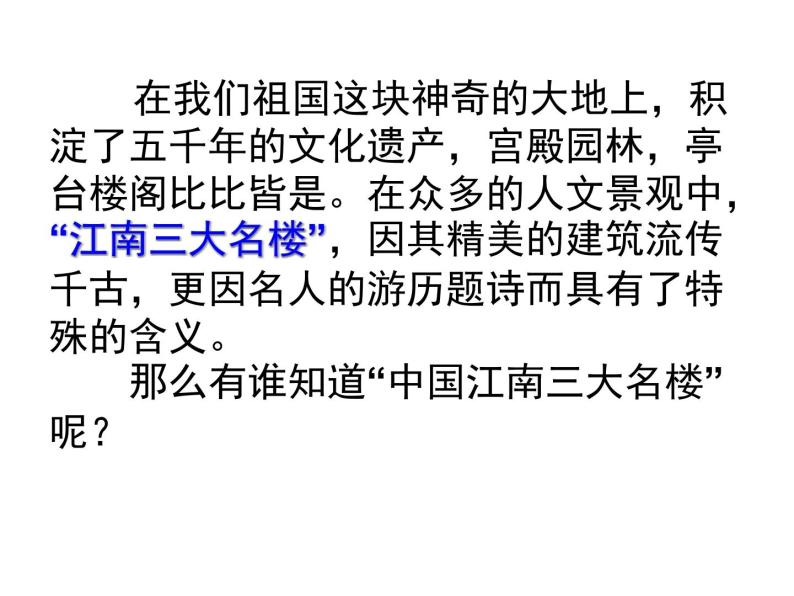 在我们祖国这块神奇的大地上，积淀了五千年的文化遗产，宫殿园林，亭台楼阁比比皆是。在众多的人文景观中，“江南三大名楼”，因其精美的建筑流传千古，更因名人的游历题诗而具有了特殊的含义。

那么有谁知道“中国江南三大名楼”呢？